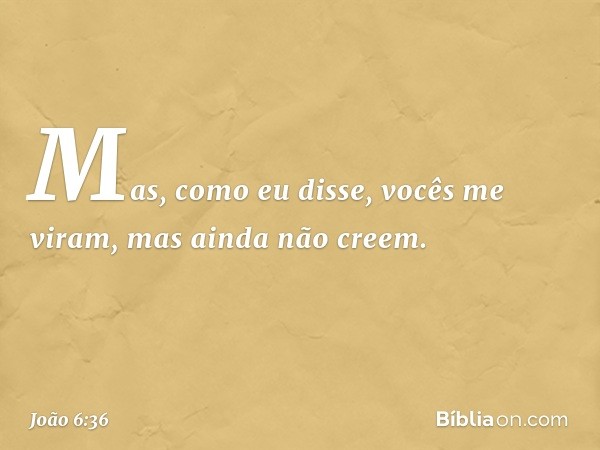 Mas, como eu disse, vocês me viram, mas ainda não creem.

João 6:36

Bíbliaon.com